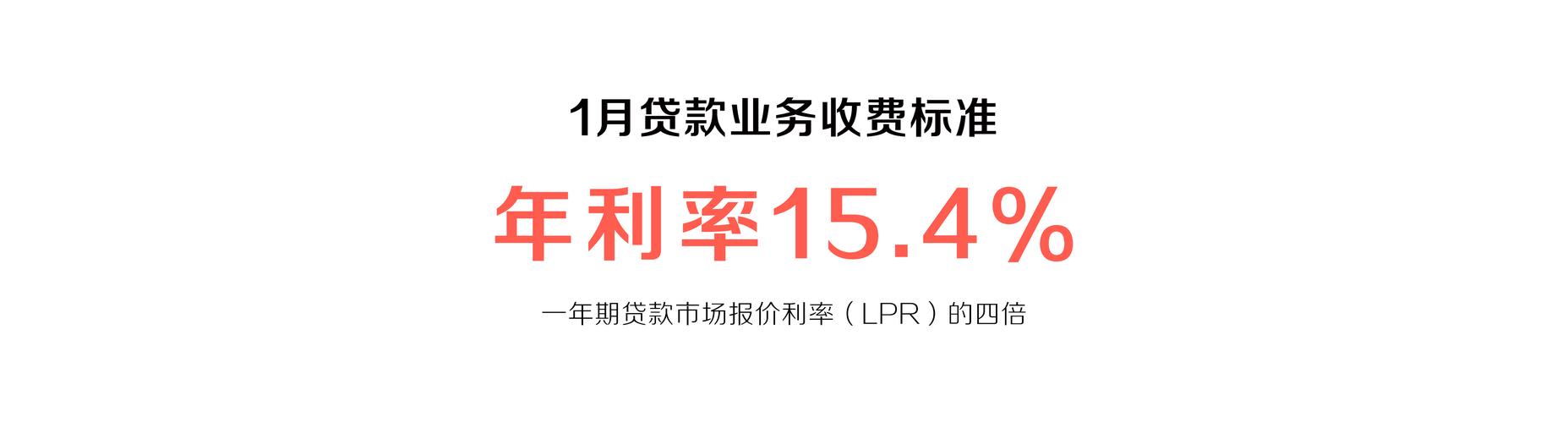 1月贷款业务收费标准

年利率15.4%

一年期贷款市场报价利率（LPR）的四倍